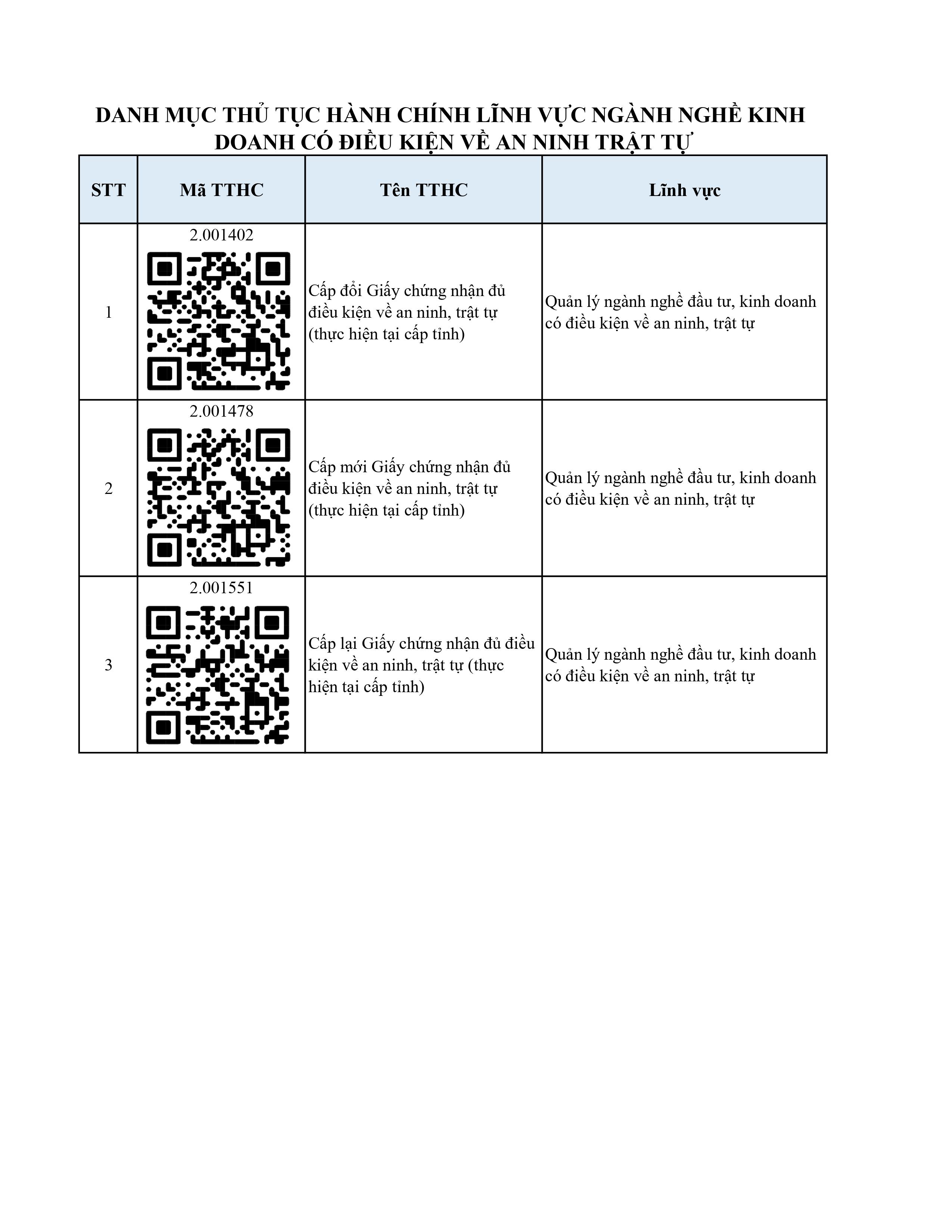 DANH MỤC THỦ TỤC HÀNH CHÍNH LĨNH VỰC NGÀNH NGHỀ KINH DOANH CÓ ĐIỀU KIỆN VỀ AN NINH TRẬT TỰ

| STT | Mã TTHC | Tên TTHC | Lĩnh vực |
|---|---|---|---|
| 1 | 2.001402 | Cấp đổi Giấy chứng nhận đủ điều kiện về an ninh, trật tự (thực hiện tại cấp tỉnh) | Quản lý ngành nghề đầu tư, kinh doanh có điều kiện về an ninh, trật tự |
| 2 | 2.001478 | Cấp mới Giấy chứng nhận đủ điều kiện về an ninh, trật tự (thực hiện tại cấp tỉnh) | Quản lý ngành nghề đầu tư, kinh doanh có điều kiện về an ninh, trật tự |
| 3 | 2.001551 | Cấp lại Giấy chứng nhận đủ điều kiện về an ninh, trật tự (thực hiện tại cấp tỉnh) | Quản lý ngành nghề đầu tư, kinh doanh có điều kiện về an ninh, trật tự |